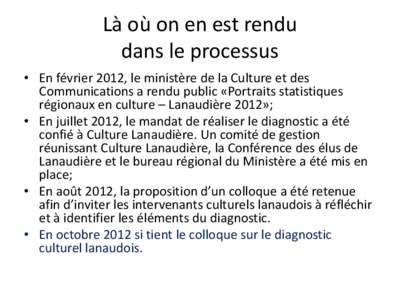 Là où on en est rendu dans le processus

• En février 2012, le ministère de la Culture et des Communications a rendu public «Portraits statistiques régionaux en culture – Lanaudière 2012»;

• En juillet 2012, le mandat de réaliser le diagnostic a été confié à Culture Lanaudière. Un comité de gestion réunissant Culture Lanaudière, la Conférence des élus de Lanaudière et le bureau régional du Ministère a été mis en place;

• En août 2012, la proposition d'un colloque a été retenue afin d'inviter les intervenants culturels lanaudois à réfléchir et à identifier les éléments du diagnostic.

• En octobre 2012 si tient le colloque sur le diagnostic culturel lanaudois.